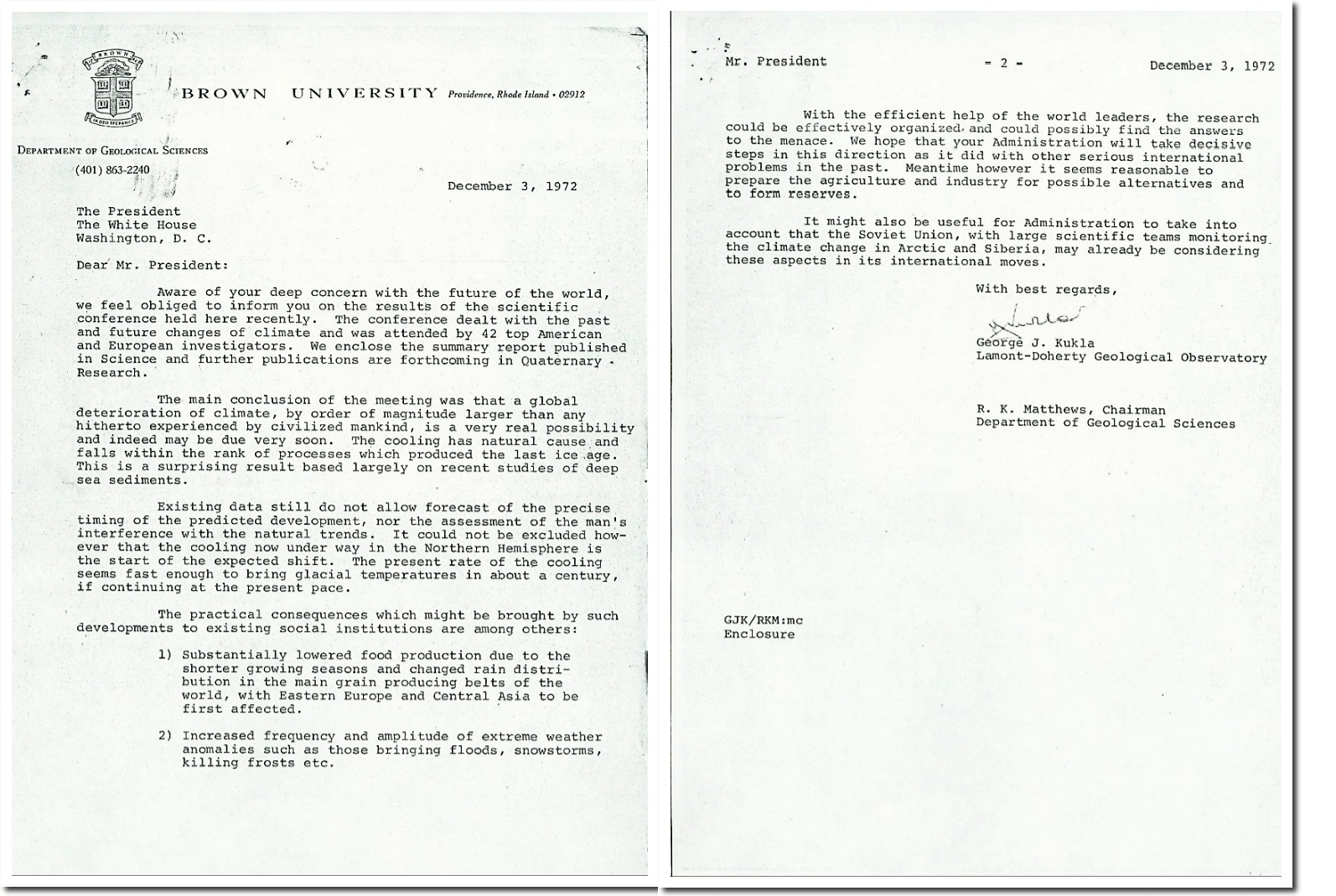 BROWN UNIVERSITY Providence, Rhode Island • 02912

DEPARTMENT OF GEOLOGICAL SCIENCES

(401) 863-2240

December 3, 1972

The President
The White House
Washington, D. C.

Dear Mr. President:

Aware of your deep concern with the future of the world, we feel obliged to inform you on the results of the scientific conference held here recently. The conference dealt with the past and future changes of climate and was attended by 42 top American and European investigators. We enclose the summary report published in Science and further publications are forthcoming in Quaternary Research.

The main conclusion of the meeting was that a global deterioration of climate, by order of magnitude larger than any hitherto experienced by civilized mankind, is a very real possibility and indeed may be due very soon. The cooling has natural cause and falls within the rank of processes which produced the last ice age. This is a surprising result based largely on recent studies of deep sea sediments.

Existing data still do not allow forecast of the precise timing of the predicted development, nor the assessment of the man's interference with the natural trends. It could not be excluded however that the cooling now under way in the Northern Hemisphere is the start of the expected shift. The present rate of the cooling seems fast enough to bring glacial temperatures in about a century, if continuing at the present pace.

The practical consequences which might be brought by such developments to existing social institutions are among others:

1) Substantially lowered food production due to the shorter growing seasons and changed rain distribution in the main grain producing belts of the world, with Eastern Europe and Central Asia to be first affected.

2) Increased frequency and amplitude of extreme weather anomalies such as those bringing floods, snowstorms, killing frosts etc.

Mr. President - 2 - December 3, 1972

With the efficient help of the world leaders, the research could be effectively organized and could possibly find the answers to the menace. We hope that your Administration will take decisive steps in this direction as it did with other serious international problems in the past. Meantime however it seems reasonable to prepare the agriculture and industry for possible alternatives and to form reserves.

It might also be useful for Administration to take into account that the Soviet Union, with large scientific teams monitoring the climate change in Arctic and Siberia, may already be considering these aspects in its international moves.

With best regards,

George J. Kukla
Lamont-Doherty Geological Observatory

R. K. Matthews, Chairman
Department of Geological Sciences

GJK/RKM:mc
Enclosure